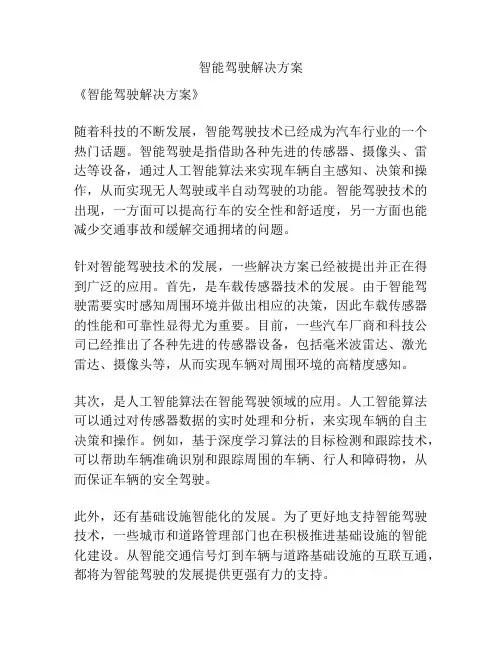 智能驾驶解决方案

《智能驾驶解决方案》

随着科技的不断发展，智能驾驶技术已经成为汽车行业的一个热门话题。智能驾驶是指借助各种先进的传感器、摄像头、雷达等设备，通过人工智能算法来实现车辆自主感知、决策和操作，从而实现无人驾驶或半自动驾驶的功能。智能驾驶技术的出现，一方面可以提高行车的安全性和舒适度，另一方面也能减少交通事故和缓解交通拥堵的问题。

针对智能驾驶技术的发展，一些解决方案已经被提出并正在得到广泛的应用。首先，是车载传感器技术的发展。由于智能驾驶需要实时感知周围环境并做出相应的决策，因此车载传感器的性能和可靠性显得尤为重要。目前，一些汽车厂商和科技公司已经推出了各种先进的传感器设备，包括毫米波雷达、激光雷达、摄像头等，从而实现车辆对周围环境的高精度感知。

其次，是人工智能算法在智能驾驶领域的应用。人工智能算法可以通过对传感器数据的实时处理和分析，来实现车辆的自主决策和操作。例如，基于深度学习算法的目标检测和跟踪技术，可以帮助车辆准确识别和跟踪周围的车辆、行人和障碍物，从而保证车辆的安全驾驶。

此外，还有基础设施智能化的发展。为了更好地支持智能驾驶技术，一些城市和道路管理部门也在积极推进基础设施的智能化建设。从智能交通信号灯到车辆与道路基础设施的互联互通，都将为智能驾驶的发展提供更强有力的支持。